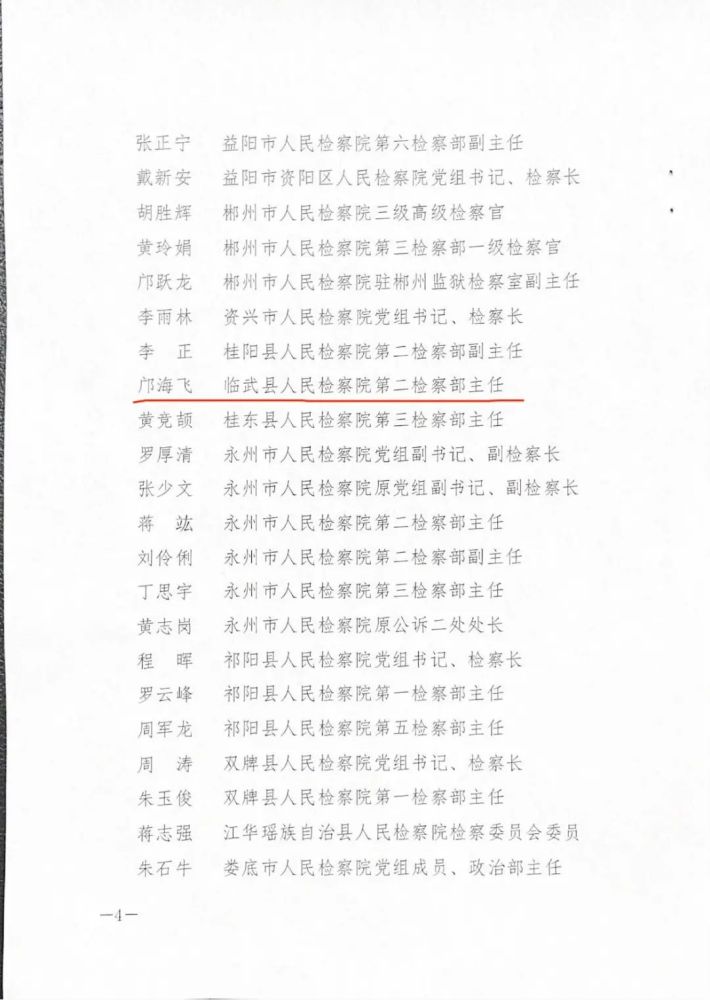 张正宁　益阳市人民检察院第六检察部副主任
戴新安　益阳市资阳区人民检察院党组书记、检察长
胡胜辉　郴州市人民检察院三级高级检察官
黄玲娟　郴州市人民检察院第三检察部一级检察官
邝跃龙　郴州市人民检察院驻郴州监狱检察室副主任
李雨林　资兴市人民检察院党组书记、检察长
李　正　桂阳县人民检察院第二检察部副主任
邝海飞　临武县人民检察院第二检察部主任
黄竞颉　桂东县人民检察院第三检察部主任
罗厚清　永州市人民检察院党组副书记、副检察长
张少文　永州市人民检察院原党组副书记、副检察长
蒋　竑　永州市人民检察院第二检察部主任
刘伶俐　永州市人民检察院第二检察部副主任
丁思宇　永州市人民检察院第三检察部主任
黄志岗　永州市人民检察院原公诉二处处长
程　晖　祁阳县人民检察院党组书记、检察长
罗云峰　祁阳县人民检察院第一检察部主任
周军龙　祁阳县人民检察院第五检察部主任
周　涛　双牌县人民检察院党组书记、检察长
朱玉俊　双牌县人民检察院第一检察部主任
蒋志强　江华瑶族自治县人民检察院检察委员会委员
朱石牛　娄底市人民检察院党组成员、政治部主任

—4—